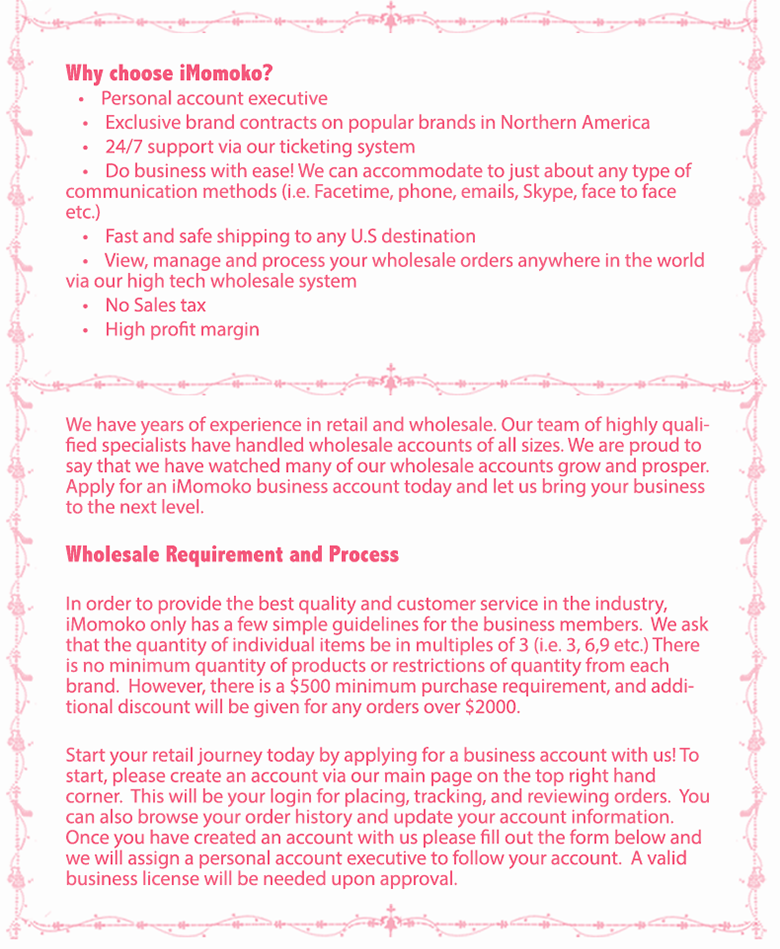 Why choose iMomoko?
• Personal account executive
• Exclusive brand contracts on popular brands in Northern America
• 24/7 support via our ticketing system
• Do business with ease! We can accommodate to just about any type of communication methods (i.e. Facetime, phone, emails, Skype, face to face etc.)
• Fast and safe shipping to any U.S destination
• View, manage and process your wholesale orders anywhere in the world via our high tech wholesale system
• No Sales tax
• High profit margin

We have years of experience in retail and wholesale. Our team of highly qualified specialists have handled wholesale accounts of all sizes. We are proud to say that we have watched many of our wholesale accounts grow and prosper. Apply for an iMomoko business account today and let us bring your business to the next level.

Wholesale Requirement and Process

In order to provide the best quality and customer service in the industry, iMomoko only has a few simple guidelines for the business members. We ask that the quantity of individual items be in multiples of 3 (i.e. 3, 6,9 etc.) There is no minimum quantity of products or restrictions of quantity from each brand. However, there is a $500 minimum purchase requirement, and additional discount will be given for any orders over $2000.

Start your retail journey today by applying for a business account with us! To start, please create an account via our main page on the top right hand corner. This will be your login for placing, tracking, and reviewing orders. You can also browse your order history and update your account information. Once you have created an account with us please fill out the form below and we will assign a personal account executive to follow your account. A valid business license will be needed upon approval.